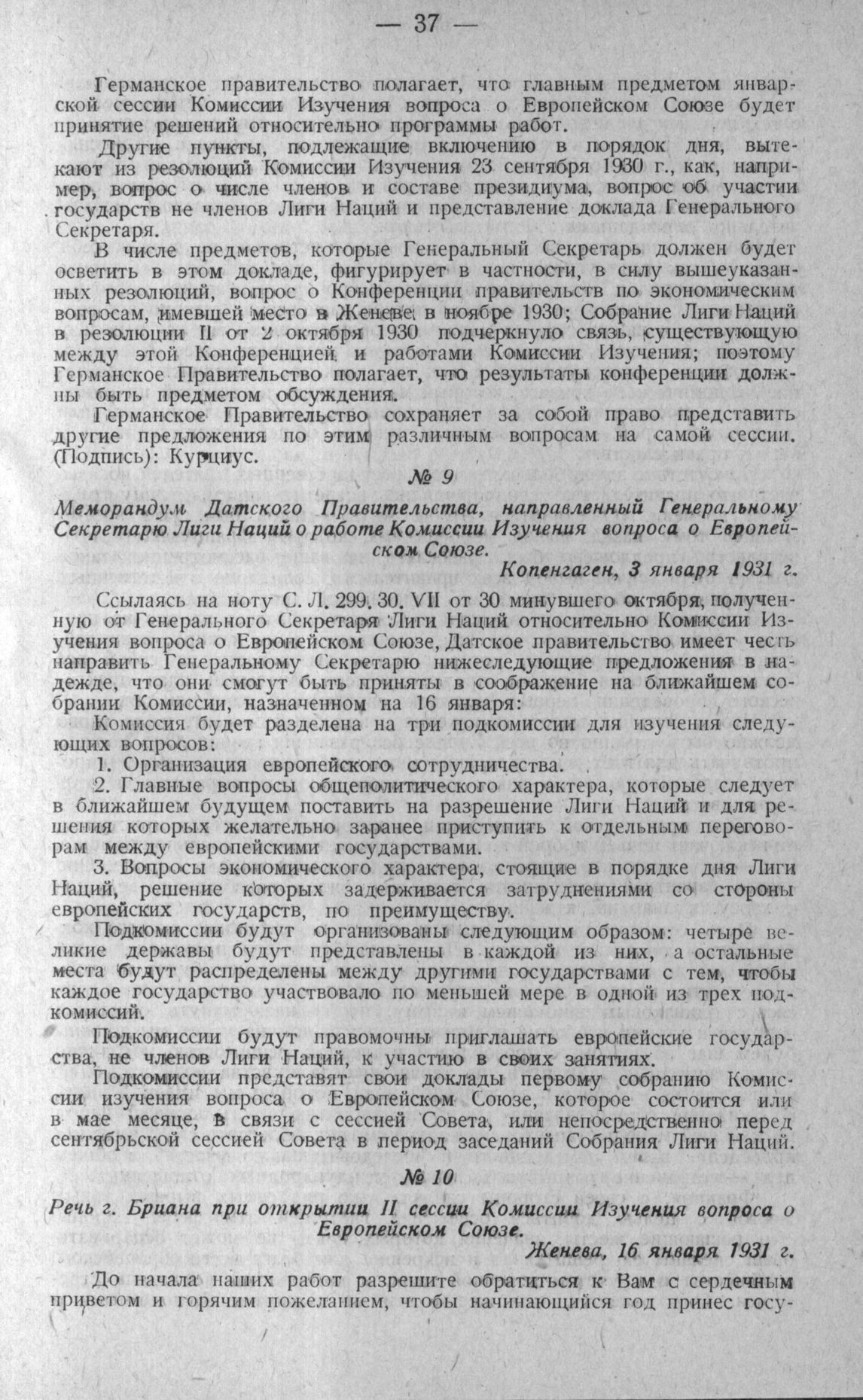 — 37 —

Германское правительство полагает, что главным предметом январской сессии Комиссии Изучения вопроса о Европейском Союзе будет принятие решений относительно программы работ.

Другие пункты, подлежащие включению в порядок дня, вытекают из резолюций Комиссии Изучения 23 сентября 1930 г., как, например, вопрос о числе членов и составе президиума, вопрос об участии государств не членов Лиги Наций и представление доклада Генерального Секретаря.

В числе предметов, которые Генеральный Секретарь должен будет осветить в этом докладе, фигурирует в частности, в силу вышеуказанных резолюций, вопрос о Конференции правительств по экономическим вопросам, имевшей место в Женеве в ноябре 1930; Собрание Лиги Наций в резолюции II от 2 октября 1930 подчеркнуло связь, существующую между этой Конференцией и работами Комиссии Изучения; поэтому Германское Правительство полагает, что результаты конференции должны быть предметом обсуждения.

Германское Правительство сохраняет за собой право представить другие предложения по этим различным вопросам на самой сессии. (Подпись): Курциус.

№ 9

Меморандум Датского Правительства, направленный Генеральному Секретарю Лиги Наций о работе Комиссии Изучения вопроса о Европейском Союзе.

Копенгаген, 3 января 1931 г.

Ссылаясь на ноту С. Л. 299. 30. VII от 30 минувшего октября, полученную от Генерального Секретаря Лиги Наций относительно Комиссии Изучения вопроса о Европейском Союзе, Датское правительство имеет честь направить Генеральному Секретарю нижеследующие предложения в надежде, что они смогут быть приняты в соображение на ближайшем собрании Комиссии, назначенном на 16 января:

Комиссия будет разделена на три подкомиссии для изучения следующих вопросов:

1. Организация европейского сотрудничества.

2. Главные вопросы общеполитического характера, которые следует в ближайшем будущем поставить на разрешение Лиги Наций и для решения которых желательно заранее приступить к отдельным переговорам между европейскими государствами.

3. Вопросы экономического характера, стоящие в порядке дня Лиги Наций, решение которых задерживается затруднениями со стороны европейских государств, по преимуществу.

Подкомиссии будут организованы следующим образом: четыре великие державы будут представлены в каждой из них, а остальные места будут распределены между другими государствами с тем, чтобы каждое государство участвовало по меньшей мере в одной из трех подкомиссий.

Подкомиссии будут правомочны приглашать европейские государства, не членов Лиги Наций, к участию в своих занятиях.

Подкомиссии представят свои доклады первому собранию Комиссии изучения вопроса о Европейском Союзе, которое состоится или в мае месяце, в связи с сессией Совета, или непосредственно перед сентябрьской сессией Совета в период заседаний Собрания Лиги Наций.

№ 10

Речь г. Бриана при открытии II сессии Комиссии Изучения вопроса о Европейском Союзе.

Женева, 16 января 1931 г.

До начала наших работ разрешите обратиться к Вам с сердечным приветом и горячим пожеланием, чтобы начинающийся год принес госу-